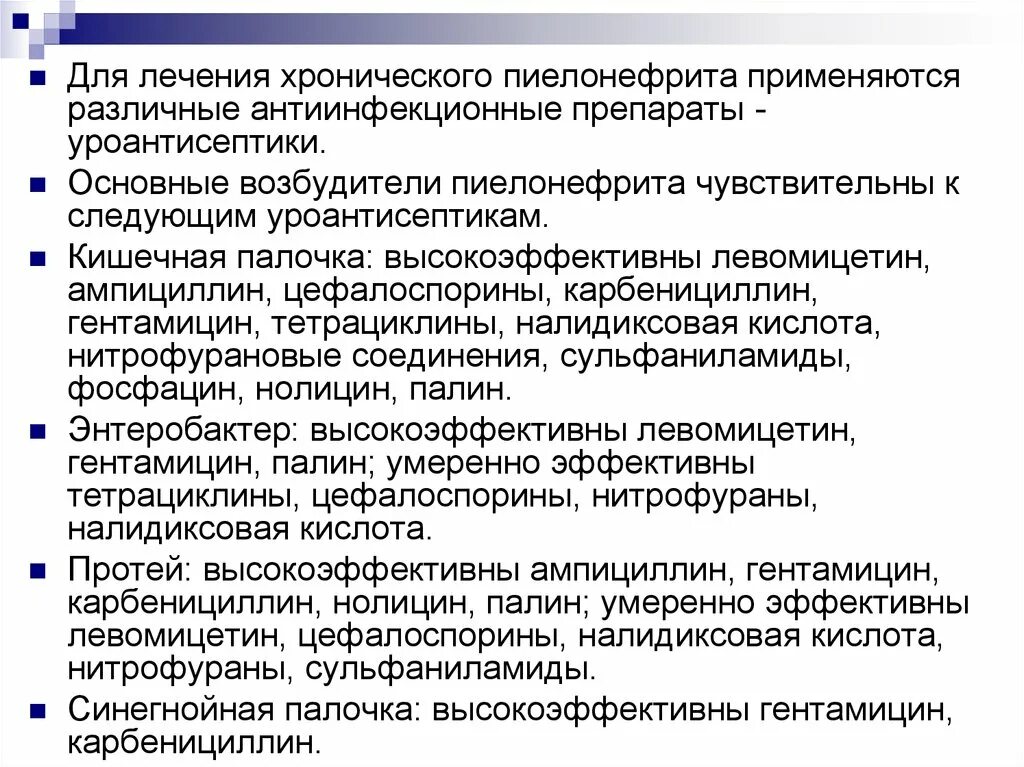 Для лечения хронического пиелонефрита применяются различные антиинфекционные препараты - уроантисептики.

Основные возбудители пиелонефрита чувствительны к следующим уроантисептикам.

Кишечная палочка: высокоэффективны левомицетин, ампициллин, цефалоспорины, карбенициллин, гентамицин, тетрациклины, налидиксовая кислота, нитрофурановые соединения, сульфаниламиды, фосфацин, нолицин, палин.

Энтеробактер: высокоэффективны левомицетин, гентамицин, палин; умеренно эффективны тетрациклины, цефалоспорины, нитрофураны, налидиксовая кислота.

Протей: высокоэффективны ампициллин, гентамицин, карбенициллин, нолицин, палин; умеренно эффективны левомицетин, цефалоспорины, налидиксовая кислота, нитрофураны, сульфаниламиды.

Синегнойная палочка: высокоэффективны гентамицин, карбенициллин.